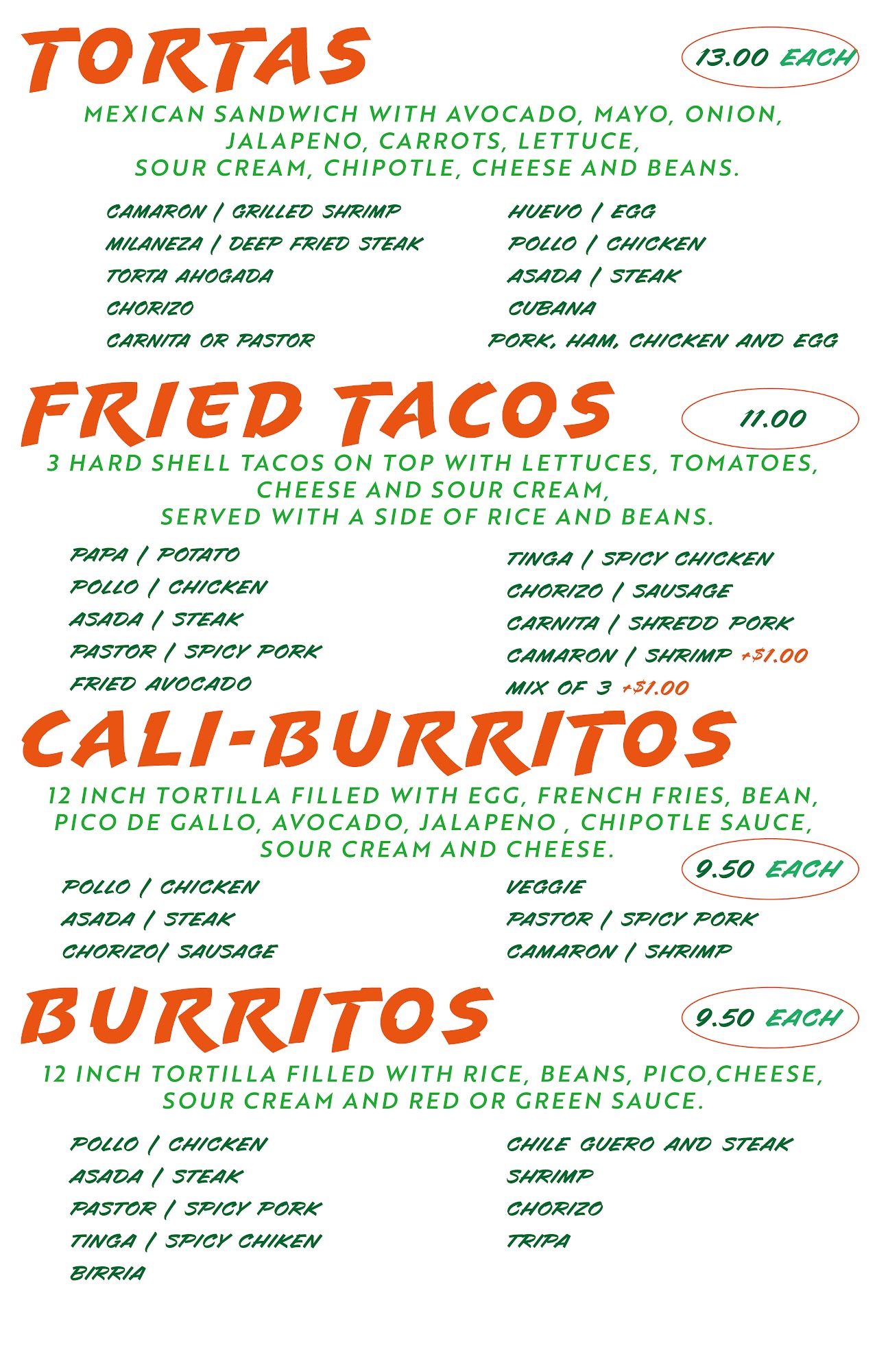 TORTAS

13.00 EACH

MEXICAN SANDWICH WITH AVOCADO, MAYO, ONION, JALAPENO, CARROTS, LETTUCE, SOUR CREAM, CHIPOTLE, CHEESE AND BEANS.

CAMARON / GRILLED SHRIMP
MILANEZA / DEEP FRIED STEAK
TORTA AHOGADA
CHORIZO
CARNITA OR PASTOR

HUEVO / EGG
POLLO / CHICKEN
ASADA / STEAK
CUBANA
PORK, HAM, CHICKEN AND EGG

FRIED TACOS

11.00

3 HARD SHELL TACOS ON TOP WITH LETTUCES, TOMATOES, CHEESE AND SOUR CREAM, SERVED WITH A SIDE OF RICE AND BEANS.

PAPA / POTATO
POLLO / CHICKEN
ASADA / STEAK
PASTOR / SPICY PORK
FRIED AVOCADO

TINGA / SPICY CHICKEN
CHORIZO / SAUSAGE
CARNITA / SHREDD PORK
CAMARON / SHRIMP +$1.00
MIX OF 3 +$1.00

CALI-BURRITOS

12 INCH TORTILLA FILLED WITH EGG, FRENCH FRIES, BEAN, PICO DE GALLO, AVOCADO, JALAPENO , CHIPOTLE SAUCE, SOUR CREAM AND CHEESE.

9.50 EACH

POLLO / CHICKEN
ASADA / STEAK
CHORIZO/ SAUSAGE

VEGGIE
PASTOR / SPICY PORK
CAMARON / SHRIMP

BURRITOS

9.50 EACH

12 INCH TORTILLA FILLED WITH RICE, BEANS, PICO,CHEESE, SOUR CREAM AND RED OR GREEN SAUCE.

POLLO / CHICKEN
ASADA / STEAK
PASTOR / SPICY PORK
TINGA / SPICY CHIKEN
BIRRIA

CHILE GUERO AND STEAK
SHRIMP
CHORIZO
TRIPA